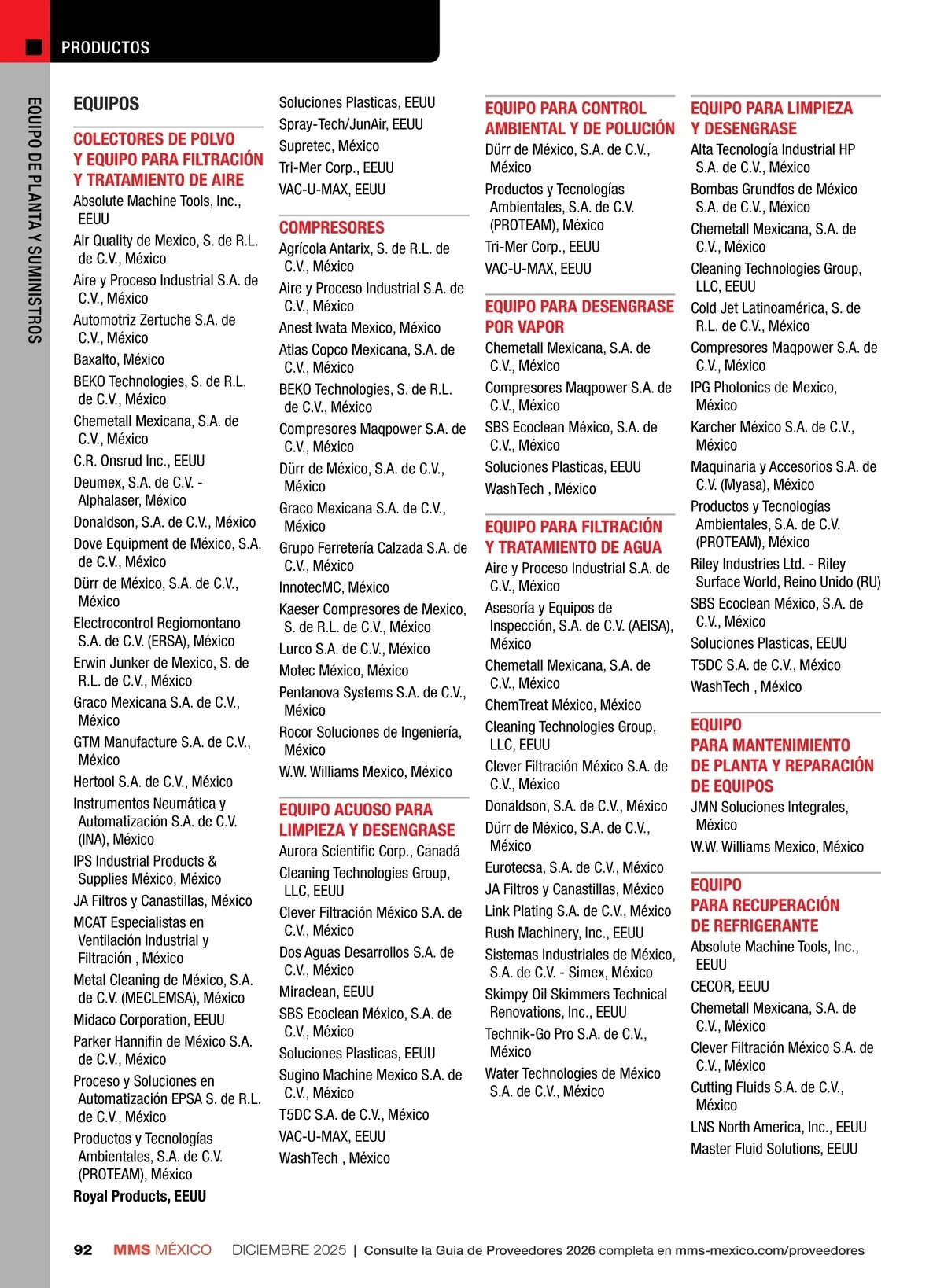 PRODUCTOS

EQUIPO DE PLANTA Y SUMINISTROS

EQUIPOS

COLECTORES DE POLVO Y EQUIPO PARA FILTRACIÓN Y TRATAMIENTO DE AIRE
Absolute Machine Tools, Inc., EEUU
Air Quality de Mexico, S. de R.L. de C.V., México
Aire y Proceso Industrial S.A. de C.V., México
Automotriz Zertuche S.A. de C.V., México
Baxalto, México
BEKO Technologies, S. de R.L. de C.V., México
Chemetall Mexicana, S.A. de C.V., México
C.R. Onsrud Inc., EEUU
Deumex, S.A. de C.V. - Alphalaser, México
Donaldson, S.A. de C.V., México
Dove Equipment de México, S.A. de C.V., México
Dürr de México, S.A. de C.V., México
Electrocontrol Regiomontano S.A. de C.V. (ERSA), México
Erwin Junker de Mexico, S. de R.L. de C.V., México
Graco Mexicana S.A. de C.V., México
GTM Manufacture S.A. de C.V., México
Hertool S.A. de C.V., México
Instrumentos Neumática y Automatización S.A. de C.V. (INA), México
IPS Industrial Products & Supplies México, México
JA Filtros y Canastillas, México
MCAT Especialistas en Ventilación Industrial y Filtración , México
Metal Cleaning de México, S.A. de C.V. (MECLEMSA), México
Midaco Corporation, EEUU
Parker Hannifin de México S.A. de C.V., México
Proceso y Soluciones en Automatización EPSA S. de R.L. de C.V., México
Productos y Tecnologías Ambientales, S.A. de C.V. (PROTEAM), México
Royal Products, EEUU
Soluciones Plasticas, EEUU
Spray-Tech/JunAir, EEUU
Supretec, México
Tri-Mer Corp., EEUU
VAC-U-MAX, EEUU

COMPRESORES
Agrícola Antarix, S. de R.L. de C.V., México
Aire y Proceso Industrial S.A. de C.V., México
Anest Iwata Mexico, México
Atlas Copco Mexicana, S.A. de C.V., México
BEKO Technologies, S. de R.L. de C.V., México
Compresores Maqpower S.A. de C.V., México
Dürr de México, S.A. de C.V., México
Graco Mexicana S.A. de C.V., México
Grupo Ferretería Calzada S.A. de C.V., México
InnotecMC, México
Kaeser Compresores de Mexico, S. de R.L. de C.V., México
Lurco S.A. de C.V., México
Motec México, México
Pentanova Systems S.A. de C.V., México
Rocor Soluciones de Ingeniería, México
W.W. Williams Mexico, México

EQUIPO ACUOSO PARA LIMPIEZA Y DESENGRASE
Aurora Scientific Corp., Canadá
Cleaning Technologies Group, LLC, EEUU
Clever Filtración México S.A. de C.V., México
Dos Aguas Desarrollos S.A. de C.V., México
Miraclean, EEUU
SBS Ecoclean México, S.A. de C.V., México
Soluciones Plasticas, EEUU
Sugino Machine Mexico S.A. de C.V., México
T5DC S.A. de C.V., México
VAC-U-MAX, EEUU
WashTech , México

EQUIPO PARA CONTROL AMBIENTAL Y DE POLUCIÓN
Dürr de México, S.A. de C.V., México
Productos y Tecnologías Ambientales, S.A. de C.V. (PROTEAM), México
Tri-Mer Corp., EEUU
VAC-U-MAX, EEUU

EQUIPO PARA DESENGRASE POR VAPOR
Chemetall Mexicana, S.A. de C.V., México
Compresores Maqpower S.A. de C.V., México
SBS Ecoclean México, S.A. de C.V., México
Soluciones Plasticas, EEUU
WashTech , México

EQUIPO PARA FILTRACIÓN Y TRATAMIENTO DE AGUA
Aire y Proceso Industrial S.A. de C.V., México
Asesoría y Equipos de Inspección, S.A. de C.V. (AEISA), México
Chemetall Mexicana, S.A. de C.V., México
ChemTreat México, México
Cleaning Technologies Group, LLC, EEUU
Clever Filtración México S.A. de C.V., México
Donaldson, S.A. de C.V., México
Dürr de México, S.A. de C.V., México
Eurotecsa, S.A. de C.V., México
JA Filtros y Canastillas, México
Link Plating S.A. de C.V., México
Rush Machinery, Inc., EEUU
Sistemas Industriales de México, S.A. de C.V. - Simex, México
Skimpy Oil Skimmers Technical Renovations, Inc., EEUU
Technik-Go Pro S.A. de C.V., México
Water Technologies de México S.A. de C.V., México

EQUIPO PARA LIMPIEZA Y DESENGRASE
Alta Tecnología Industrial HP S.A. de C.V., México
Bombas Grundfos de México S.A. de C.V., México
Chemetall Mexicana, S.A. de C.V., México
Cleaning Technologies Group, LLC, EEUU
Cold Jet Latinoamérica, S. de R.L. de C.V., México
Compresores Maqpower S.A. de C.V., México
IPG Photonics de Mexico, México
Karcher México S.A. de C.V., México
Maquinaria y Accesorios S.A. de C.V. (Myasa), México
Productos y Tecnologías Ambientales, S.A. de C.V. (PROTEAM), México
Riley Industries Ltd. - Riley Surface World, Reino Unido (RU)
SBS Ecoclean México, S.A. de C.V., México
Soluciones Plasticas, EEUU
T5DC S.A. de C.V., México
WashTech , México

EQUIPO PARA MANTENIMIENTO DE PLANTA Y REPARACIÓN DE EQUIPOS
JMN Soluciones Integrales, México
W.W. Williams Mexico, México

EQUIPO PARA RECUPERACIÓN DE REFRIGERANTE
Absolute Machine Tools, Inc., EEUU
CECOR, EEUU
Chemetall Mexicana, S.A. de C.V., México
Clever Filtración México S.A. de C.V., México
Cutting Fluids S.A. de C.V., México
LNS North America, Inc., EEUU
Master Fluid Solutions, EEUU

92 MMS MÉXICO DICIEMBRE 2025 | Consulte la Guía de Proveedores 2026 completa en mms-mexico.com/proveedores